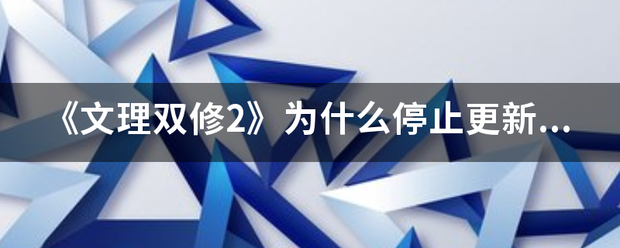 《文理双修2》为什么停止更新...